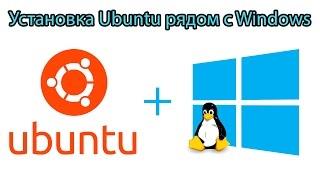 Установка Ubuntu рядом с Windows

ubuntu

+